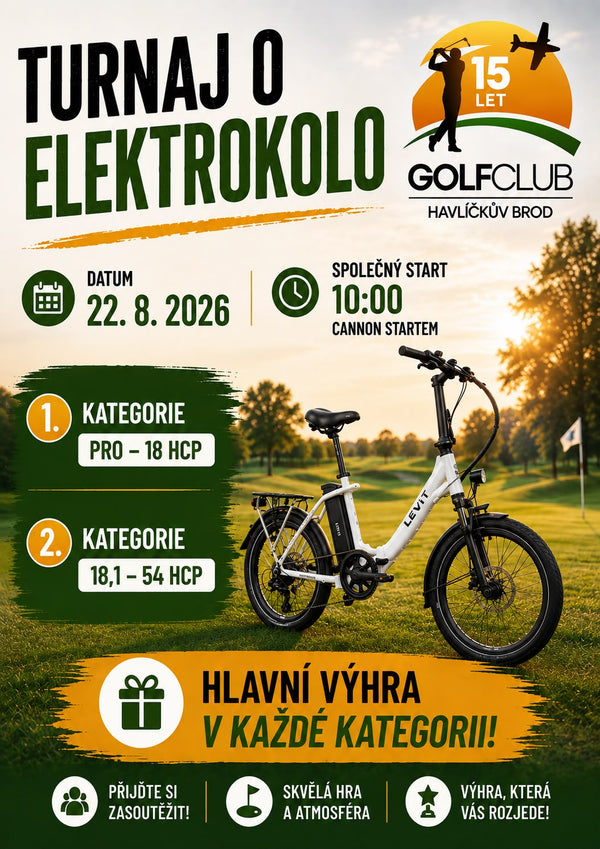 TURNAJ O ELEKTROKOLO

15 LET

GOLFCLUB
HAVLÍČKŮV BROD

DATUM
22. 8. 2026

SPOLEČNÝ START
10:00
CANNON STARTEM

1. KATEGORIE
PRO – 18 HCP

2. KATEGORIE
18,1 – 54 HCP

LEVIT

HLAVNÍ VÝHRA
V KAŽDÉ KATEGORII!

PŘIJĎTE SI ZASOUTĚŽIT!

SKVĚLÁ HRA A ATMOSFÉRA

VÝHRA, KTERÁ VÁS ROZJEDE!